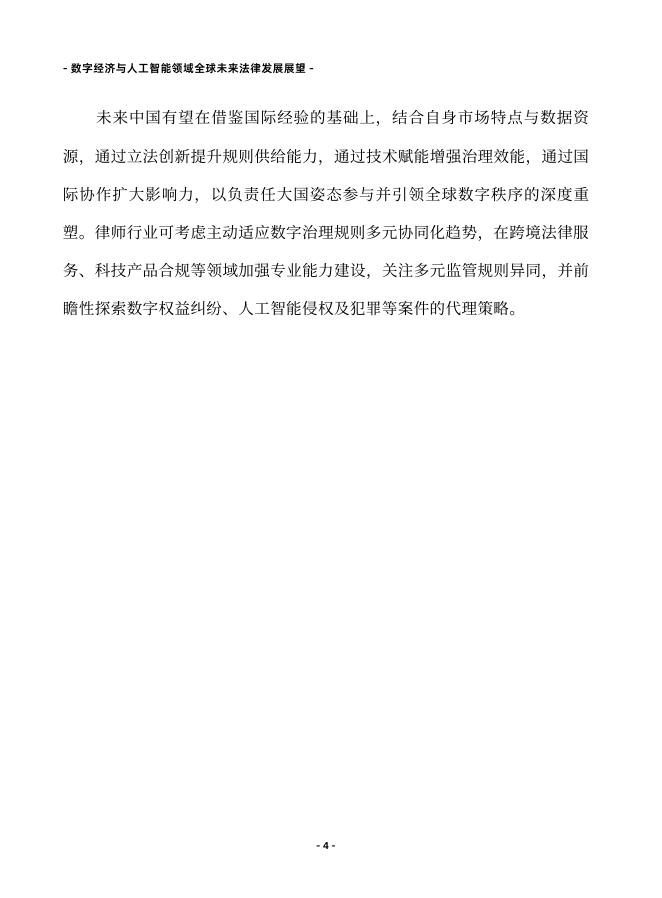 - 数字经济与人工智能领域全球未来法律发展展望 -

未来中国有望在借鉴国际经验的基础上，结合自身市场特点与数据资源，通过立法创新提升规则供给能力，通过技术赋能增强治理效能，通过国际协作扩大影响力，以负责任大国姿态参与并引领全球数字秩序的深度重塑。律师行业可考虑主动适应数字治理规则多元协同化趋势，在跨境法律服务、科技产品合规等领域加强专业能力建设，关注多元监管规则异同，并前瞻性探索数字权益纠纷、人工智能侵权及犯罪等案件的代理策略。

- 4 -